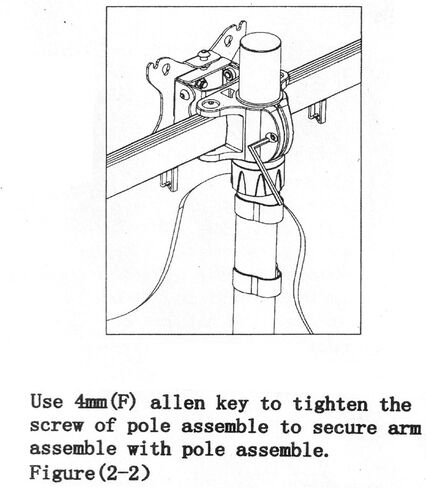 Use 4mm(F) allen key to tighten the screw of pole assemble to secure arm assemble with pole assemble.
Figure(2-2)